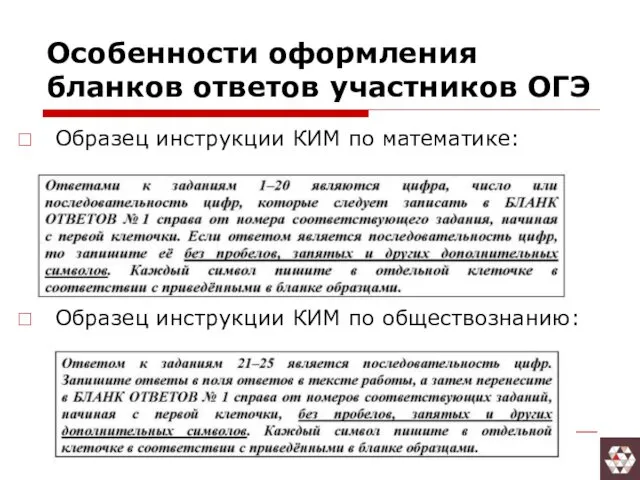 Особенности оформления бланков ответов участников ОГЭ

Образец инструкции КИМ по математике:

Ответами к заданиям 1–20 являются цифра, число или последовательность цифр, которые следует записать в БЛАНК ОТВЕТОВ № 1 справа от номера соответствующего задания, начиная с первой клеточки. Если ответом является последовательность цифр, то запишите её без пробелов, запятых и других дополнительных символов. Каждый символ пишите в отдельной клеточке в соответствии с приведёнными в бланке образцами.

Образец инструкции КИМ по обществознанию:

Ответом к заданиям 21–25 является последовательность цифр. Запишите ответы в поля ответов в тексте работы, а затем перенесите в БЛАНК ОТВЕТОВ № 1 справа от номеров соответствующих заданий, начиная с первой клеточки, без пробелов, запятых и других дополнительных символов. Каждый символ пишите в отдельной клеточке в соответствии с приведёнными в бланке образцами.